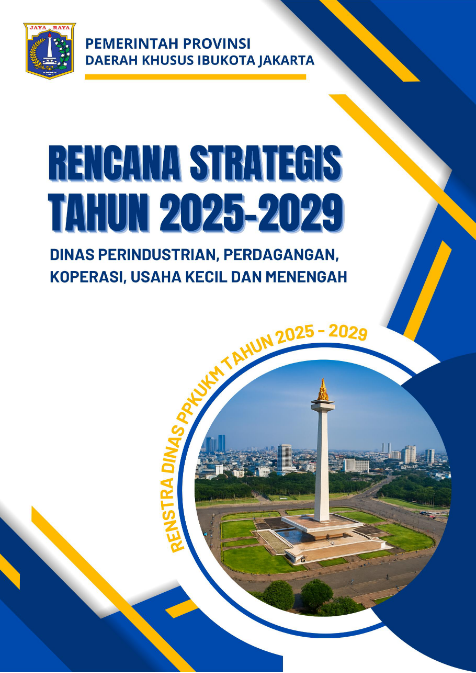 JAYA RAYA

PEMERINTAH PROVINSI
DAERAH KHUSUS IBUKOTA JAKARTA

RENCANA STRATEGIS
TAHUN 2025-2029

DINAS PERINDUSTRIAN, PERDAGANGAN,
KOPERASI, USAHA KECIL DAN MENENGAH

RENSTRA DINAS PPKUKM TAHUN 2025 - 2029